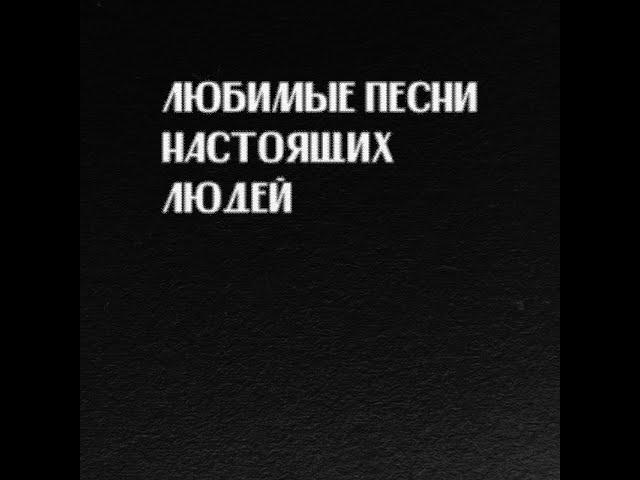 ЛЮБИМЫЕ ПЕСНИ НАСТОЯЩИХ ЛЮДЕЙ